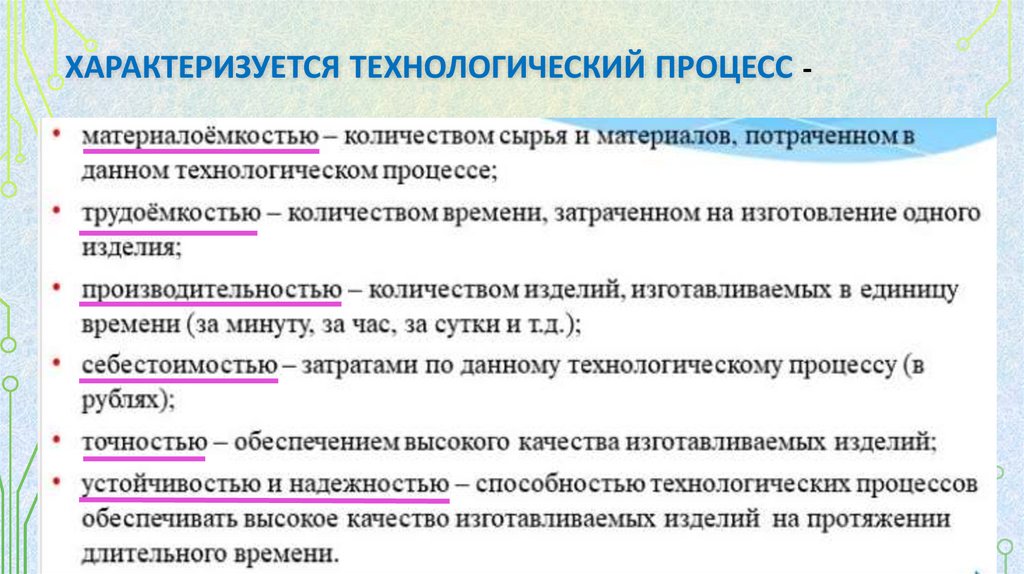 ХАРАКТЕРИЗУЕТСЯ ТЕХНОЛОГИЧЕСКИЙ ПРОЦЕСС -

• материалоёмкостью – количеством сырья и материалов, потраченном в данном технологическом процессе;

• трудоёмкостью – количеством времени, затраченном на изготовление одного изделия;

• производительностью – количеством изделий, изготавливаемых в единицу времени (за минуту, за час, за сутки и т.д.);

• себестоимостью – затратами по данному технологическому процессу (в рублях);

• точностью – обеспечением высокого качества изготавливаемых изделий;

• устойчивостью и надежностью – способностью технологических процессов обеспечивать высокое качество изготавливаемых изделий на протяжении длительного времени.